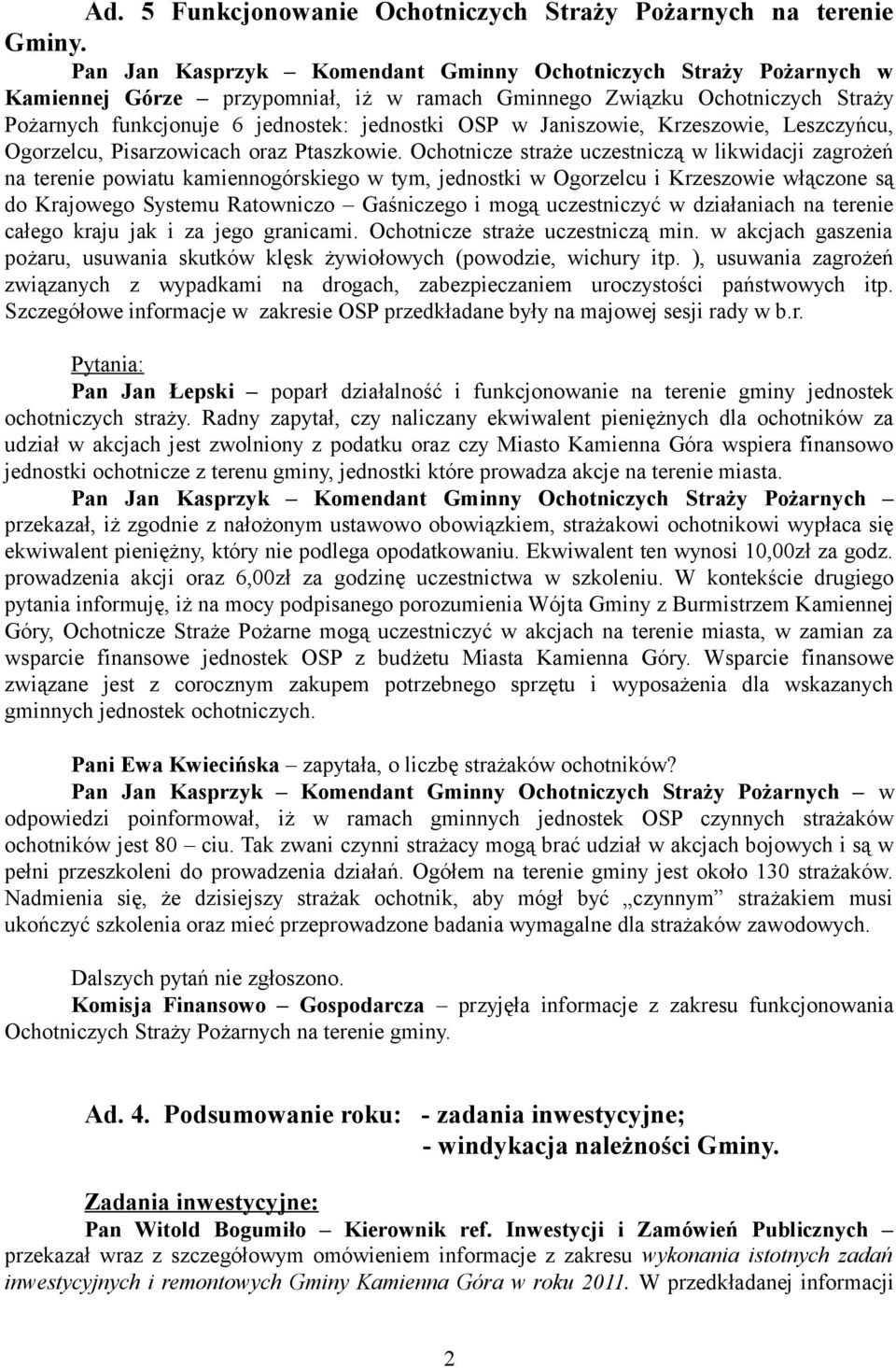 Ad. 5 Funkcjonowanie Ochotniczych Straży Pożarnych na terenie Gminy.

Pan Jan Kasprzyk – Komendant Gminny Ochotniczych Straży Pożarnych w Kamiennej Górze – przypomniał, iż w ramach Gminnego Związku Ochotniczych Straży Pożarnych funkcjonuje 6 jednostek: jednostki OSP w Janiszowie, Krzeszowie, Leszczyńcu, Ogorzelcu, Pisarzowicach oraz Ptaszkowie. Ochotnicze straże uczestniczą w likwidacji zagrożeń na terenie powiatu kamiennogórskiego w tym, jednostki w Ogorzelcu i Krzeszowie włączone są do Krajowego Systemu Ratowniczo – Gaśniczego i mogą uczestniczyć w działaniach na terenie całego kraju jak i za jego granicami. Ochotnicze straże uczestniczą min. w akcjach gaszenia pożaru, usuwania skutków klęsk żywiołowych (powodzie, wichury itp. ), usuwania zagrożeń związanych z wypadkami na drogach, zabezpieczaniem uroczystości państwowych itp. Szczegółowe informacje w zakresie OSP przedkładane były na majowej sesji rady w b.r.

Pytania:
Pan Jan Łepski – poparł działalność i funkcjonowanie na terenie gminy jednostek ochotniczych straży. Radny zapytał, czy naliczany ekwiwalent pieniężnych dla ochotników za udział w akcjach jest zwolniony z podatku oraz czy Miasto Kamienna Góra wspiera finansowo jednostki ochotnicze z terenu gminy, jednostki które prowadza akcje na terenie miasta.

Pan Jan Kasprzyk – Komendant Gminny Ochotniczych Straży Pożarnych – przekazał, iż zgodnie z nałożonym ustawowo obowiązkiem, strażakowi ochotnikowi wypłaca się ekwiwalent pieniężny, który nie podlega opodatkowaniu. Ekwiwalent ten wynosi 10,00zł za godz. prowadzenia akcji oraz 6,00zł za godzinę uczestnictwa w szkoleniu. W kontekście drugiego pytania informuję, iż na mocy podpisanego porozumienia Wójta Gminy z Burmistrzem Kamiennej Góry, Ochotnicze Straże Pożarne mogą uczestniczyć w akcjach na terenie miasta, w zamian za wsparcie finansowe jednostek OSP z budżetu Miasta Kamienna Góry. Wsparcie finansowe związane jest z corocznym zakupem potrzebnego sprzętu i wyposażenia dla wskazanych gminnych jednostek ochotniczych.

Pani Ewa Kwiecińska – zapytała, o liczbę strażaków ochotników?

Pan Jan Kasprzyk – Komendant Gminny Ochotniczych Straży Pożarnych – w odpowiedzi poinformował, iż w ramach gminnych jednostek OSP czynnych strażaków ochotników jest 80 – ciu. Tak zwani czynni strażacy mogą brać udział w akcjach bojowych i są w pełni przeszkoleni do prowadzenia działań. Ogółem na terenie gminy jest około 130 strażaków. Nadmienia się, że dzisiejszy strażak ochotnik, aby mógł być „czynnym” strażakiem musi ukończyć szkolenia oraz mieć przeprowadzone badania wymagalne dla strażaków zawodowych.

Dalszych pytań nie zgłoszono.

Komisja Finansowo – Gospodarcza – przyjęła informacje z zakresu funkcjonowania Ochotniczych Straży Pożarnych na terenie gminy.

Ad. 4. Podsumowanie roku: - zadania inwestycyjne;
- windykacja należności Gminy.

Zadania inwestycyjne:
Pan Witold Bogumiło – Kierownik ref. Inwestycji i Zamówień Publicznych – przekazał wraz z szczegółowym omówieniem informacje z zakresu wykonania istotnych zadań inwestycyjnych i remontowych Gminy Kamienna Góra w roku 2011. W przedkładanej informacji

2